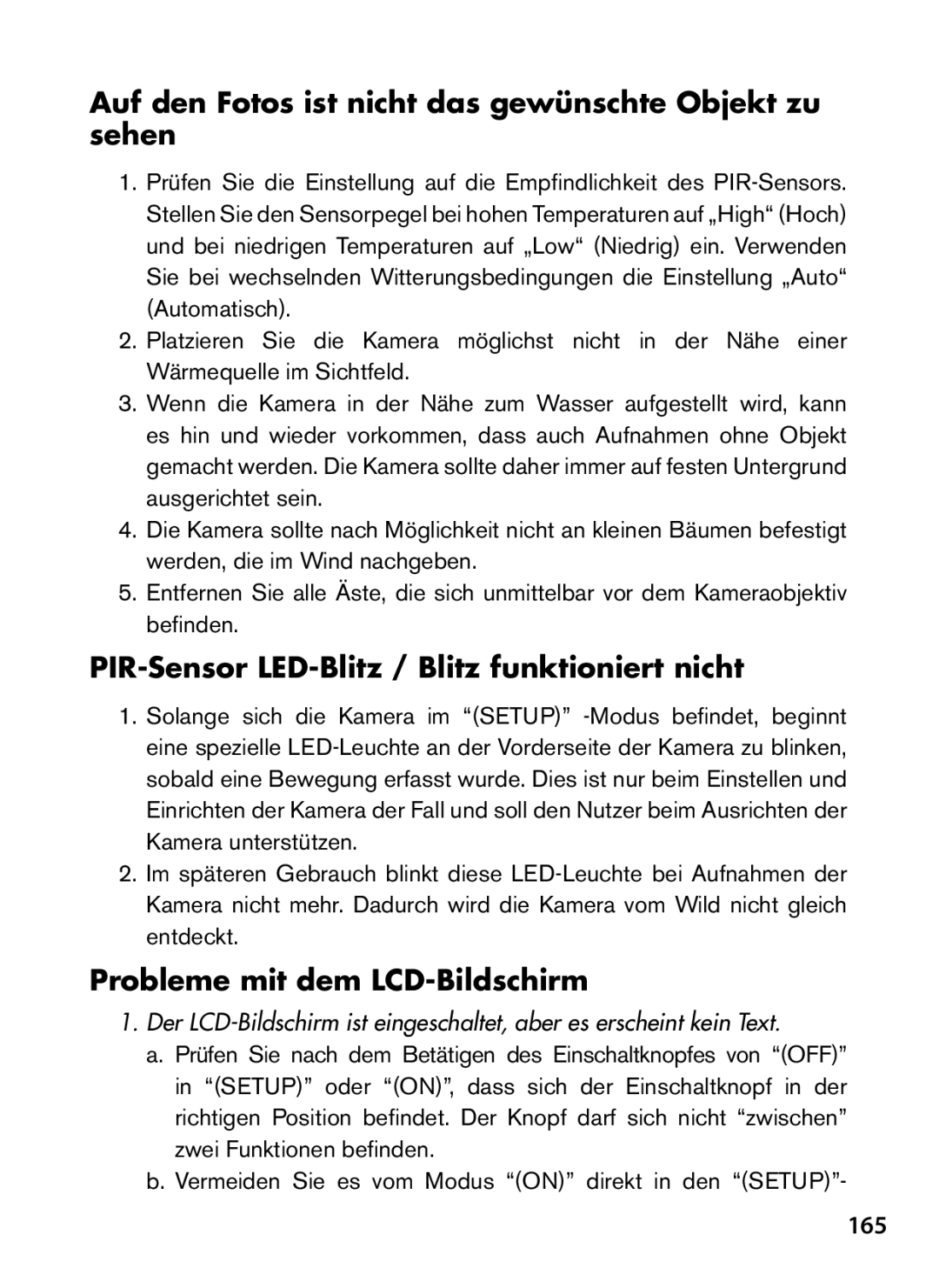 Auf den Fotos ist nicht das gewünschte Objekt zu sehen

1. Prüfen Sie die Einstellung auf die Empfindlichkeit des PIR-Sensors. Stellen Sie den Sensorpegel bei hohen Temperaturen auf „High“ (Hoch) und bei niedrigen Temperaturen auf „Low“ (Niedrig) ein. Verwenden Sie bei wechselnden Witterungsbedingungen die Einstellung „Auto“ (Automatisch).
2. Platzieren Sie die Kamera möglichst nicht in der Nähe einer Wärmequelle im Sichtfeld.
3. Wenn die Kamera in der Nähe zum Wasser aufgestellt wird, kann es hin und wieder vorkommen, dass auch Aufnahmen ohne Objekt gemacht werden. Die Kamera sollte daher immer auf festen Untergrund ausgerichtet sein.
4. Die Kamera sollte nach Möglichkeit nicht an kleinen Bäumen befestigt werden, die im Wind nachgeben.
5. Entfernen Sie alle Äste, die sich unmittelbar vor dem Kameraobjektiv befinden.

PIR-Sensor LED-Blitz / Blitz funktioniert nicht

1. Solange sich die Kamera im “(SETUP)” -Modus befindet, beginnt eine spezielle LED-Leuchte an der Vorderseite der Kamera zu blinken, sobald eine Bewegung erfasst wurde. Dies ist nur beim Einstellen und Einrichten der Kamera der Fall und soll den Nutzer beim Ausrichten der Kamera unterstützen.
2. Im späteren Gebrauch blinkt diese LED-Leuchte bei Aufnahmen der Kamera nicht mehr. Dadurch wird die Kamera vom Wild nicht gleich entdeckt.

Probleme mit dem LCD-Bildschirm

1. Der LCD-Bildschirm ist eingeschaltet, aber es erscheint kein Text.
a. Prüfen Sie nach dem Betätigen des Einschaltknopfes von “(OFF)” in “(SETUP)” oder “(ON)”, dass sich der Einschaltknopf in der richtigen Position befindet. Der Knopf darf sich nicht “zwischen” zwei Funktionen befinden.
b. Vermeiden Sie es vom Modus “(ON)” direkt in den “(SETUP)”-

165